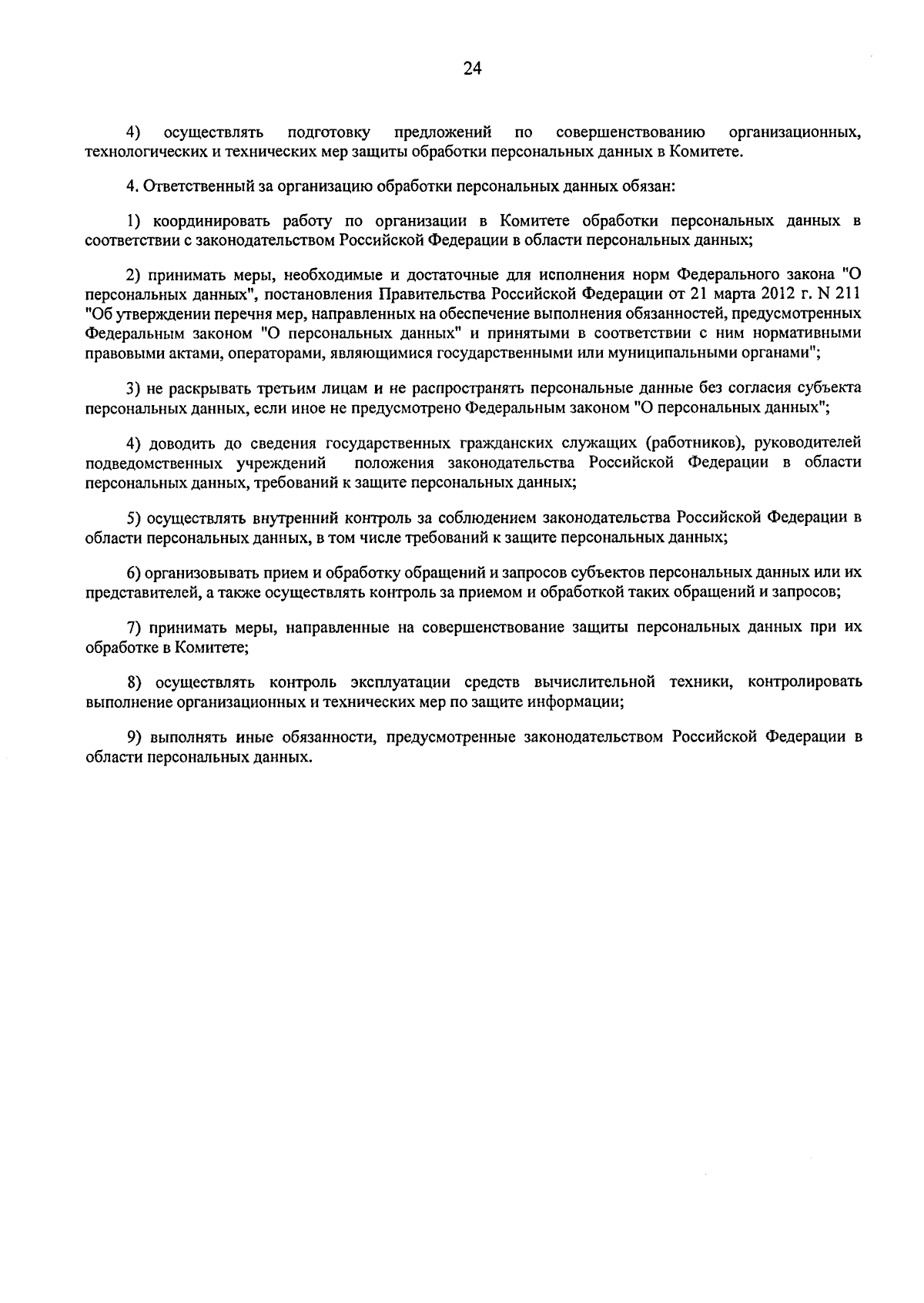 24

4) осуществлять подготовку предложений по совершенствованию организационных, технологических и технических мер защиты обработки персональных данных в Комитете.

4. Ответственный за организацию обработки персональных данных обязан:

1) координировать работу по организации в Комитете обработки персональных данных в соответствии с законодательством Российской Федерации в области персональных данных;

2) принимать меры, необходимые и достаточные для исполнения норм Федерального закона "О персональных данных", постановления Правительства Российской Федерации от 21 марта 2012 г. N 211 "Об утверждении перечня мер, направленных на обеспечение выполнения обязанностей, предусмотренных Федеральным законом "О персональных данных" и принятыми в соответствии с ним нормативными правовыми актами, операторами, являющимися государственными или муниципальными органами";

3) не раскрывать третьим лицам и не распространять персональные данные без согласия субъекта персональных данных, если иное не предусмотрено Федеральным законом "О персональных данных";

4) доводить до сведения государственных гражданских служащих (работников), руководителей подведомственных учреждений положения законодательства Российской Федерации в области персональных данных, требований к защите персональных данных;

5) осуществлять внутренний контроль за соблюдением законодательства Российской Федерации в области персональных данных, в том числе требований к защите персональных данных;

6) организовывать прием и обработку обращений и запросов субъектов персональных данных или их представителей, а также осуществлять контроль за приемом и обработкой таких обращений и запросов;

7) принимать меры, направленные на совершенствование защиты персональных данных при их обработке в Комитете;

8) осуществлять контроль эксплуатации средств вычислительной техники, контролировать выполнение организационных и технических мер по защите информации;

9) выполнять иные обязанности, предусмотренные законодательством Российской Федерации в области персональных данных.